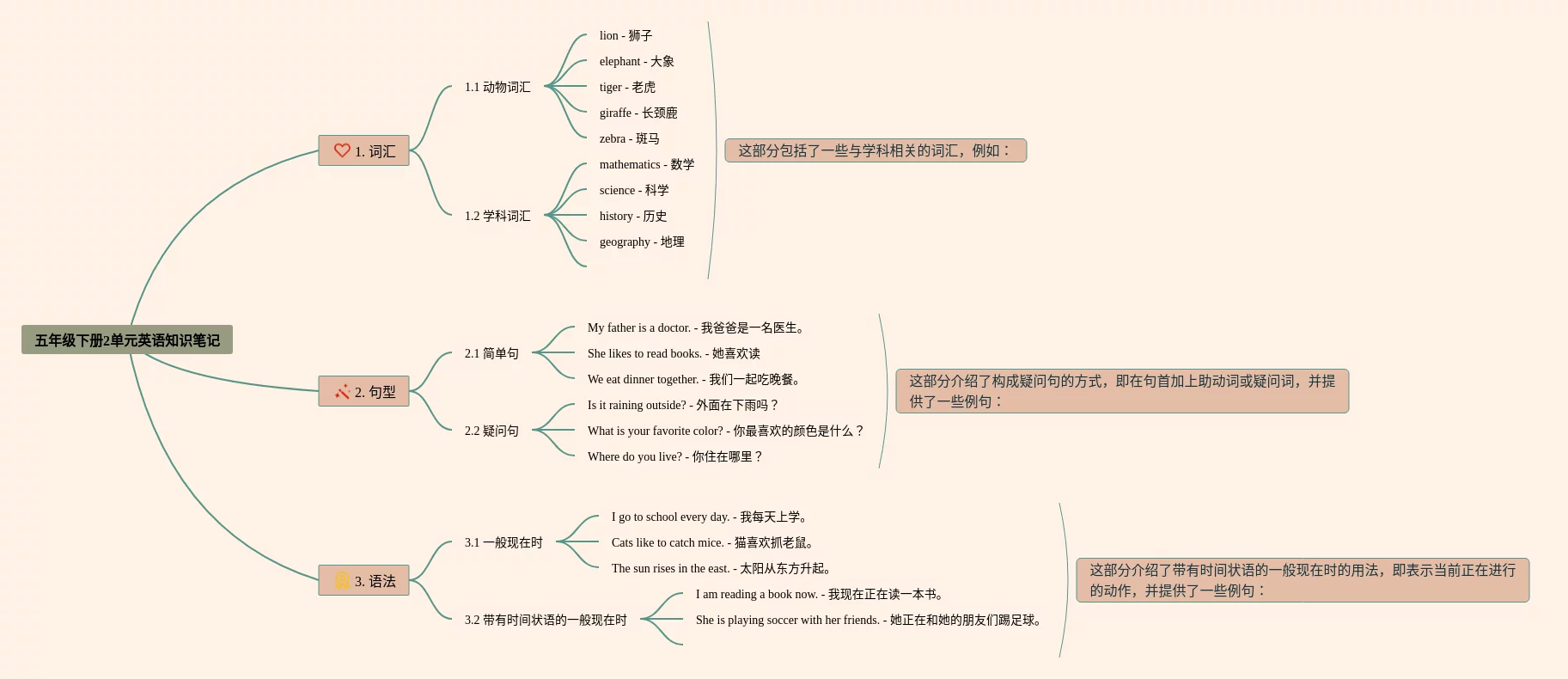 五年级下册2单元英语知识笔记

1. 词汇

1.1 动物词汇

lion - 狮子

elephant - 大象

tiger - 老虎

giraffe - 长颈鹿

zebra - 斑马

1.2 学科词汇

mathematics - 数学

science - 科学

history - 历史

geography - 地理

这部分包括了一些与学科相关的词汇，例如：

2. 句型

2.1 简单句

My father is a doctor. - 我爸爸是一名医生。

She likes to read books. - 她喜欢读

We eat dinner together. - 我们一起吃晚餐。

2.2 疑问句

Is it raining outside? - 外面在下雨吗？

What is your favorite color? - 你最喜欢的颜色是什么？

Where do you live? - 你住在哪里？

这部分介绍了构成疑问句的方式，即在句首加上助动词或疑问词，并提供了一些例句：

3. 语法

3.1 一般现在时

I go to school every day. - 我每天上学。

Cats like to catch mice. - 猫喜欢抓老鼠。

The sun rises in the east. - 太阳从东方升起。

3.2 带有时间状语的一般现在时

I am reading a book now. - 我现在正在读一本书。

She is playing soccer with her friends. - 她正在和她的朋友们踢足球。

这部分介绍了带有时间状语的一般现在时的用法，即表示当前正在进行的动作，并提供了一些例句：